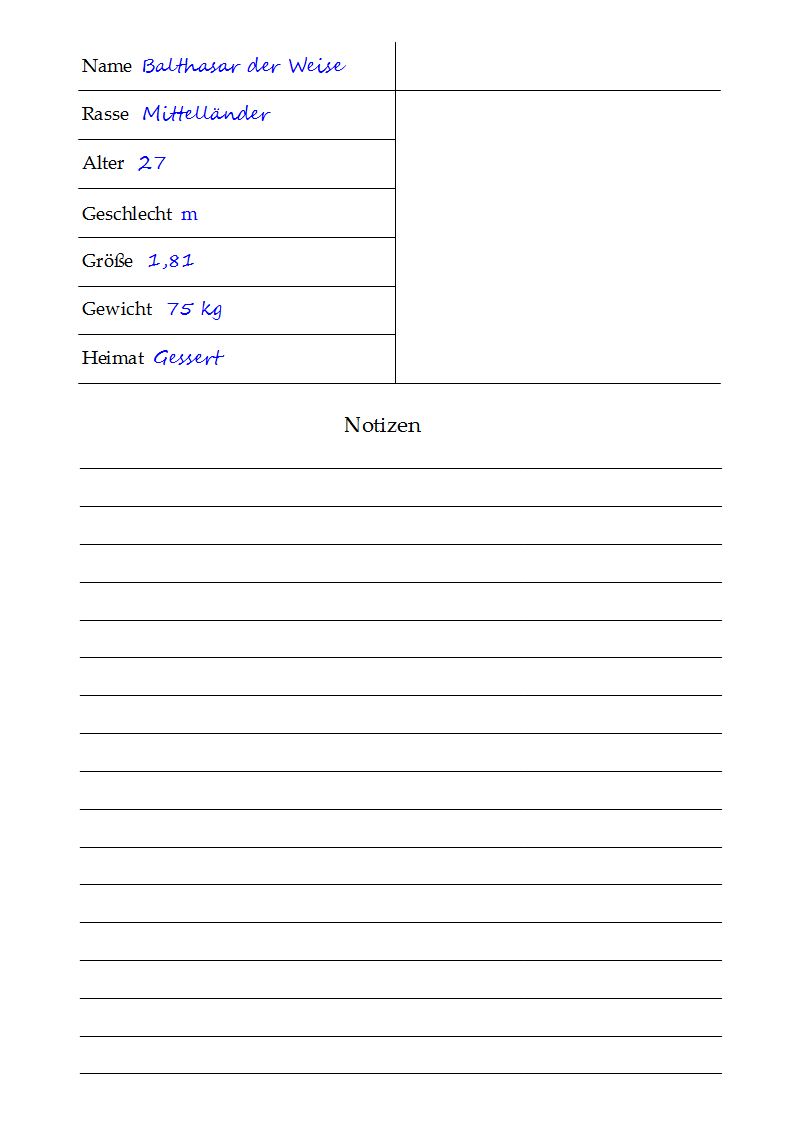 Name Balthasar der Weise

Rasse Mittelländer

Alter 27

Geschlecht m

Größe 1,81

Gewicht 75 kg

Heimat Gessert

Notizen